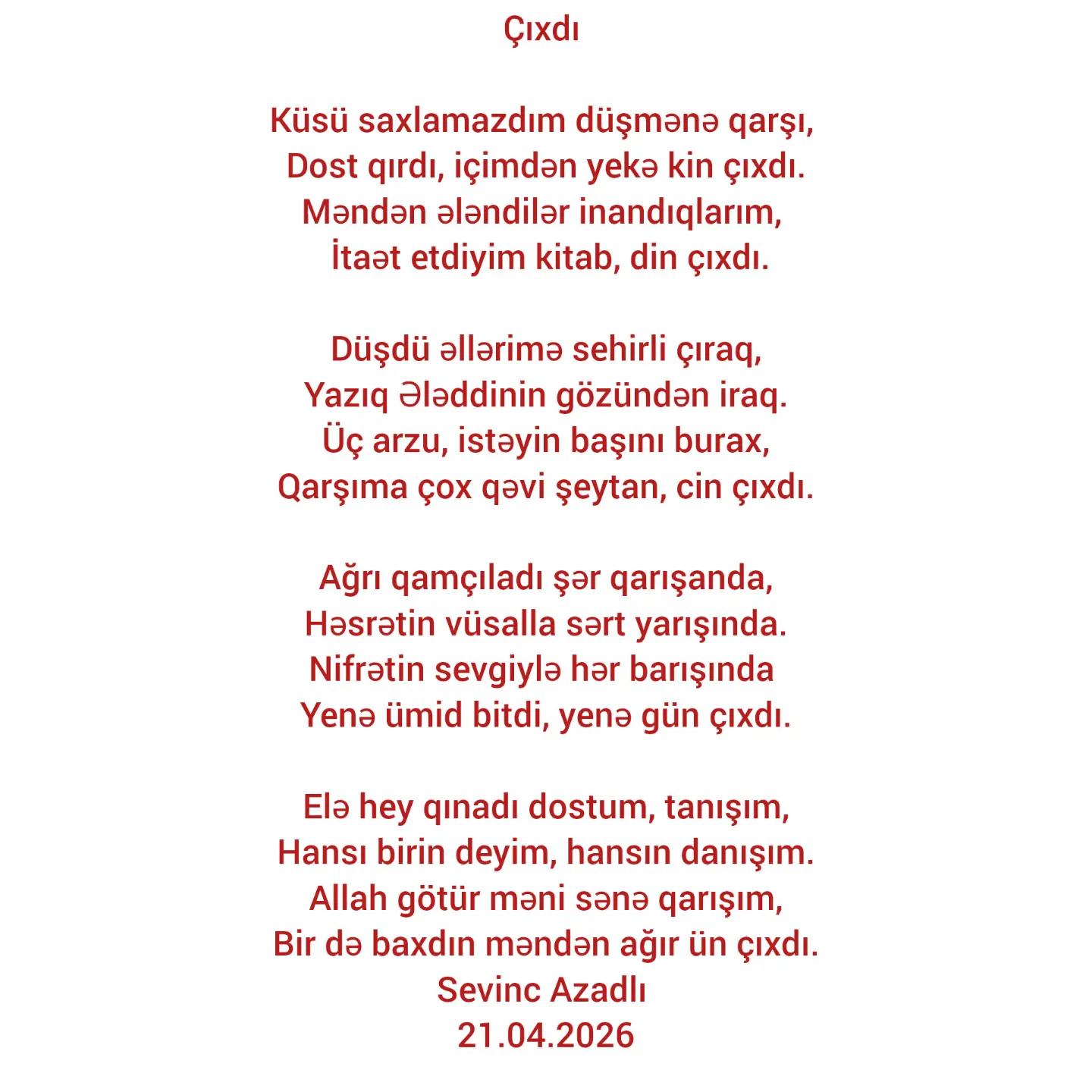 Çıxdı

Küsü saxlamazdım düşmənə qarşı,
Dost qırdı, içimdən yekə kin çıxdı.
Məndən ələndilər inandıqlarım,
İtaət etdiyim kitab, din çıxdı.

Düşdü əllərimə sehirli çıraq,
Yazıq Ələddinin gözündən iraq.
Üç arzu, istəyin başını burax,
Qarşıma çox qəvi şeytan, cin çıxdı.

Ağrı qamçıladı şər qarışanda,
Həsrətin vüsalla sərt yarışında.
Nifrətin sevgiylə hər barışında
Yenə ümid bitdi, yenə gün çıxdı.

Elə hey qınadı dostum, tanışım,
Hansı birin deyim, hansın danışım.
Allah götür məni sənə qarışım,
Bir də baxdın məndən ağır ün çıxdı.
Sevinc Azadlı
21.04.2026